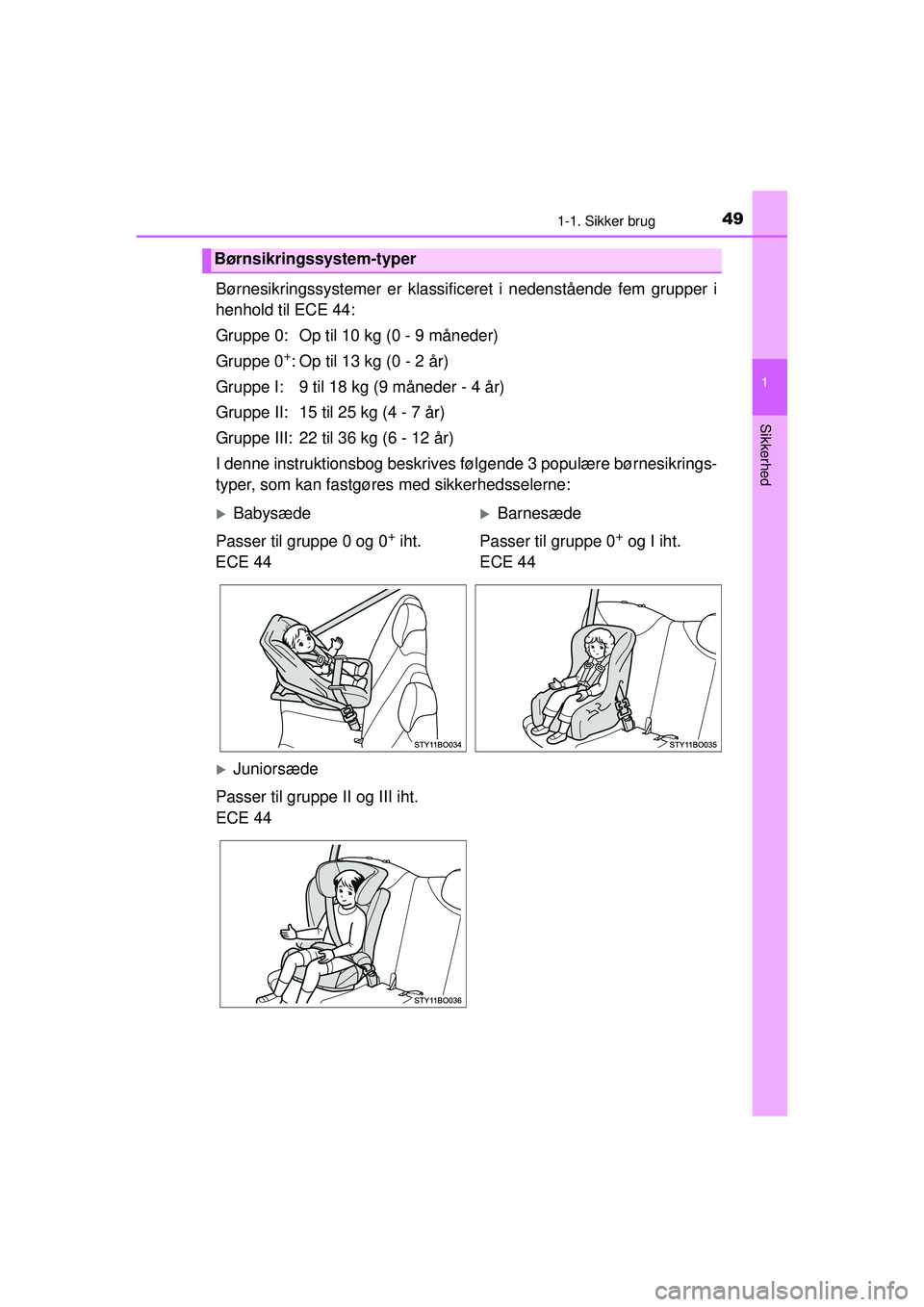 1-1. Sikker brug

49

1

Sikkerhed

Børnsikringssystem-typer

Børnesikringssystemer er klassificeret i nedenstående fem grupper i henhold til ECE 44:

Gruppe 0: Op til 10 kg (0 - 9 måneder)

Gruppe $0^+$: Op til 13 kg (0 - 2 år)

Gruppe I: 9 til 18 kg (9 måneder - 4 år)

Gruppe II: 15 til 25 kg (4 - 7 år)

Gruppe III: 22 til 36 kg (6 - 12 år)

I denne instruktionsbog beskrives følgende 3 populære børnesikringstyper, som kan fastgøres med sikkerhedsselerne:

Babysæde

Passer til gruppe 0 og $0^+$ iht. ECE 44

STY11BO034

Barnesæde

Passer til gruppe $0^+$ og I iht. ECE 44

STY11BO035

Juniorsæde

Passer til gruppe II og III iht. ECE 44

STY11BO036

carmanualsonline.info